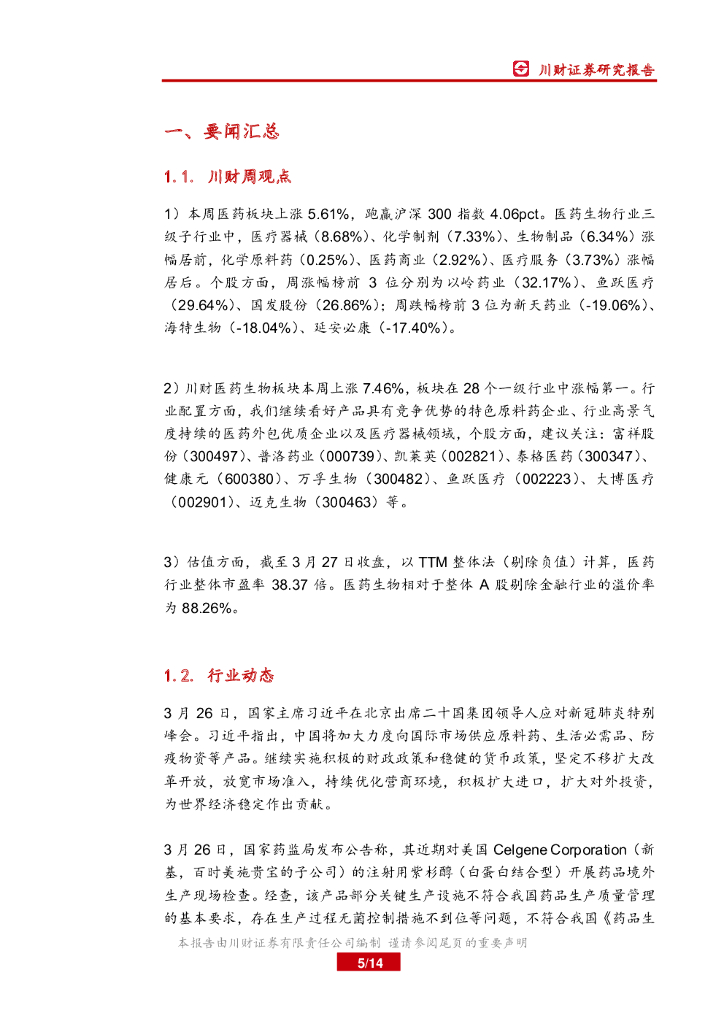 川财证券研究报告

一、要闻汇总

1.1. 川财周观点

1）本周医药板块上涨 5.61%，跑赢沪深 300 指数 4.06pct。医药生物行业三级子行业中，医疗器械（8.68%）、化学制剂（7.33%）、生物制品（6.34%）涨幅居前，化学原料药（0.25%）、医药商业（2.92%）、医疗服务（3.73%）涨幅居后。个股方面，周涨幅榜前 3 位分别为以岭药业（32.17%）、鱼跃医疗（29.64%）、国发股份（26.86%）；周跌幅榜前 3 位为新天药业（-19.06%）、海特生物（-18.04%）、延安必康（-17.40%）。

2）川财医药生物板块本周上涨 7.46%，板块在 28 个一级行业中涨幅第一。行业配置方面，我们继续看好产品具有竞争优势的特色原料药企业、行业高景气度持续的医药外包优质企业以及医疗器械领域，个股方面，建议关注：富祥股份（300497）、普洛药业（000739）、凯莱英（002821）、泰格医药（300347）、健康元（600380）、万孚生物（300482）、鱼跃医疗（002223）、大博医疗（002901）、迈克生物（300463）等。

3）估值方面，截至 3 月 27 日收盘，以 TTM 整体法（剔除负值）计算，医药行业整体市盈率 38.37 倍。医药生物相对于整体 A 股剔除金融行业的溢价率为 88.26%。

1.2. 行业动态

3 月 26 日，国家主席习近平在北京出席二十国集团领导人应对新冠肺炎特别峰会。习近平指出，中国将加大力度向国际市场供应原料药、生活必需品、防疫物资等产品。继续实施积极的财政政策和稳健的货币政策，坚定不移扩大改革开放，放宽市场准入，持续优化营商环境，积极扩大进口，扩大对外投资，为世界经济稳定作出贡献。

3 月 26 日，国家药监局发布公告称，其近期对美国 Celgene Corporation（新基，百时美施贵宝的子公司）的注射用紫杉醇（白蛋白结合型）开展药品境外生产现场检查。经查，该产品部分关键生产设施不符合我国药品生产质量管理的基本要求，存在生产过程无菌控制措施不到位等问题，不符合我国《药品生

本报告由川财证券有限责任公司编制 谨请参阅尾页的重要声明
5/14